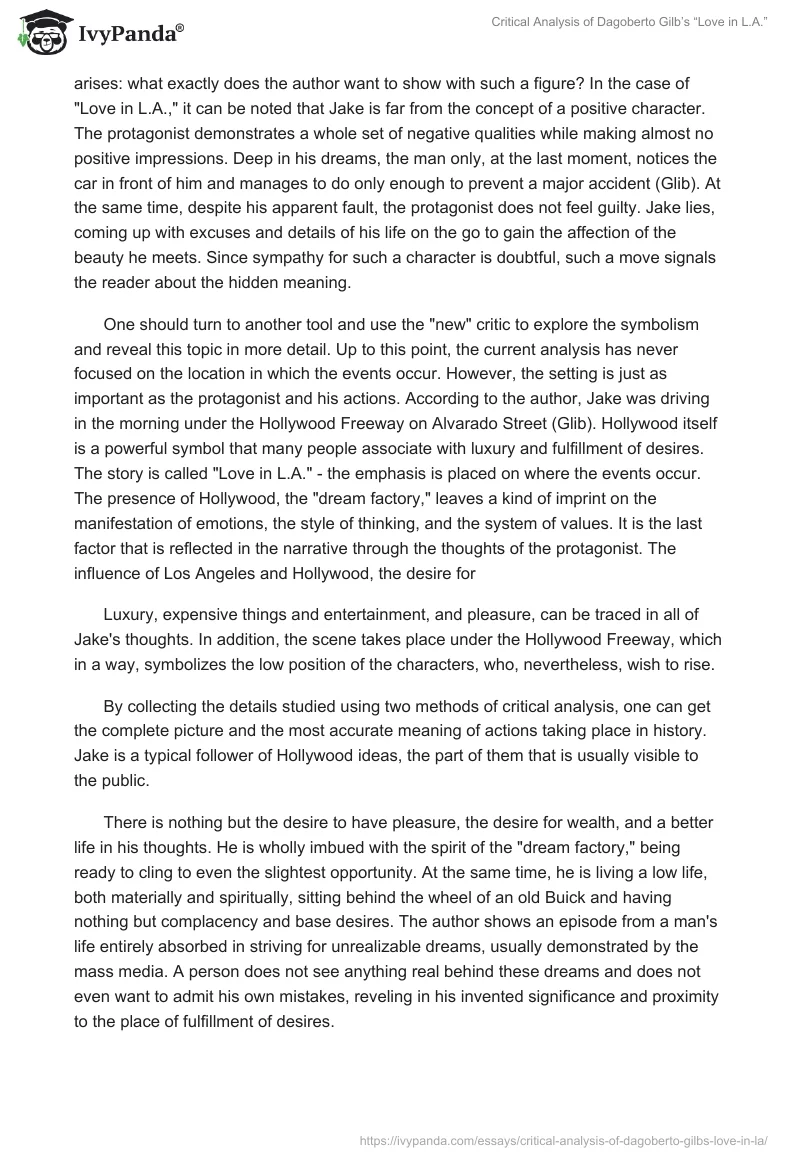 IvyPanda®

Critical Analysis of Dagoberto Gilb's "Love in L.A."

arises: what exactly does the author want to show with such a figure? In the case of "Love in L.A.," it can be noted that Jake is far from the concept of a positive character. The protagonist demonstrates a whole set of negative qualities while making almost no positive impressions. Deep in his dreams, the man only, at the last moment, notices the car in front of him and manages to do only enough to prevent a major accident (Glib). At the same time, despite his apparent fault, the protagonist does not feel guilty. Jake lies, coming up with excuses and details of his life on the go to gain the affection of the beauty he meets. Since sympathy for such a character is doubtful, such a move signals the reader about the hidden meaning.

One should turn to another tool and use the "new" critic to explore the symbolism and reveal this topic in more detail. Up to this point, the current analysis has never focused on the location in which the events occur. However, the setting is just as important as the protagonist and his actions. According to the author, Jake was driving in the morning under the Hollywood Freeway on Alvarado Street (Glib). Hollywood itself is a powerful symbol that many people associate with luxury and fulfillment of desires. The story is called "Love in L.A." - the emphasis is placed on where the events occur. The presence of Hollywood, the "dream factory," leaves a kind of imprint on the manifestation of emotions, the style of thinking, and the system of values. It is the last factor that is reflected in the narrative through the thoughts of the protagonist. The influence of Los Angeles and Hollywood, the desire for

Luxury, expensive things and entertainment, and pleasure, can be traced in all of Jake's thoughts. In addition, the scene takes place under the Hollywood Freeway, which in a way, symbolizes the low position of the characters, who, nevertheless, wish to rise.

By collecting the details studied using two methods of critical analysis, one can get the complete picture and the most accurate meaning of actions taking place in history. Jake is a typical follower of Hollywood ideas, the part of them that is usually visible to the public.

There is nothing but the desire to have pleasure, the desire for wealth, and a better life in his thoughts. He is wholly imbued with the spirit of the "dream factory," being ready to cling to even the slightest opportunity. At the same time, he is living a low life, both materially and spiritually, sitting behind the wheel of an old Buick and having nothing but complacency and base desires. The author shows an episode from a man's life entirely absorbed in striving for unrealizable dreams, usually demonstrated by the mass media. A person does not see anything real behind these dreams and does not even want to admit his own mistakes, reveling in his invented significance and proximity to the place of fulfillment of desires.

https://ivypanda.com/essays/critical-analysis-of-dagoberto-gilbs-love-in-la/